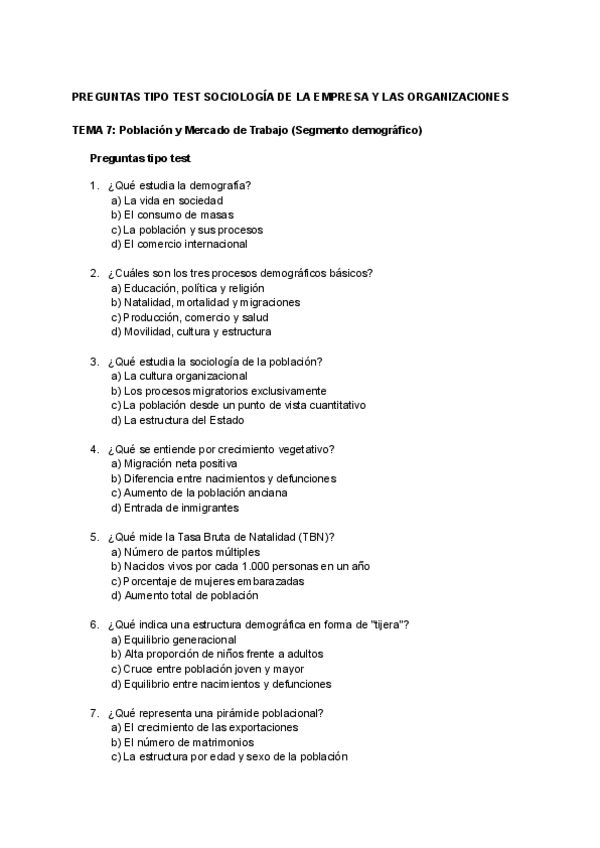 PREGUNTAS TIPO TEST SOCIOLOGÍA DE LA EMPRESA Y LAS ORGANIZACIONES

TEMA 7: Población y Mercado de Trabajo (Segmento demográfico)

Preguntas tipo test

1. ¿Qué estudia la demografía?
a) La vida en sociedad
b) El consumo de masas
c) La población y sus procesos
d) El comercio internacional

2. ¿Cuáles son los tres procesos demográficos básicos?
a) Educación, política y religión
b) Natalidad, mortalidad y migraciones
c) Producción, comercio y salud
d) Movilidad, cultura y estructura

3. ¿Qué estudia la sociología de la población?
a) La cultura organizacional
b) Los procesos migratorios exclusivamente
c) La población desde un punto de vista cuantitativo
d) La estructura del Estado

4. ¿Qué se entiende por crecimiento vegetativo?
a) Migración neta positiva
b) Diferencia entre nacimientos y defunciones
c) Aumento de la población anciana
d) Entrada de inmigrantes

5. ¿Qué mide la Tasa Bruta de Natalidad (TBN)?
a) Número de partos múltiples
b) Nacidos vivos por cada 1.000 personas en un año
c) Porcentaje de mujeres embarazadas
d) Aumento total de población

6. ¿Qué indica una estructura demográfica en forma de "tijera"?
a) Equilibrio generacional
b) Alta proporción de niños frente a adultos
c) Cruce entre población joven y mayor
d) Equilibrio entre nacimientos y defunciones

7. ¿Qué representa una pirámide poblacional?
a) El crecimiento de las exportaciones
b) El número de matrimonios
c) La estructura por edad y sexo de la población